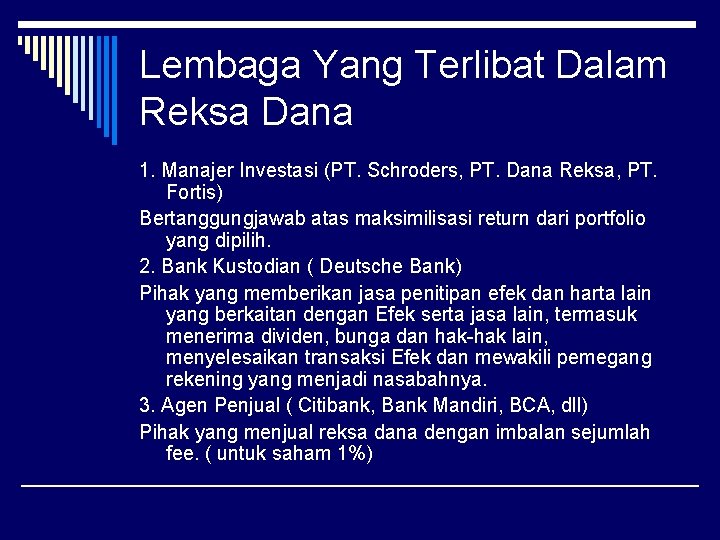 Lembaga Yang Terlibat Dalam Reksa Dana

1. Manajer Investasi (PT. Schroders, PT. Dana Reksa, PT. Fortis)

Bertanggungjawab atas maksimilisasi return dari portfolio yang dipilih.

2. Bank Kustodian ( Deutsche Bank)

Pihak yang memberikan jasa penitipan efek dan harta lain yang berkaitan dengan Efek serta jasa lain, termasuk menerima dividen, bunga dan hak-hak lain, menyelesaikan transaksi Efek dan mewakili pemegang rekening yang menjadi nasabahnya.

3. Agen Penjual ( Citibank, Bank Mandiri, BCA, dll)

Pihak yang menjual reksa dana dengan imbalan sejumlah fee. ( untuk saham 1%)